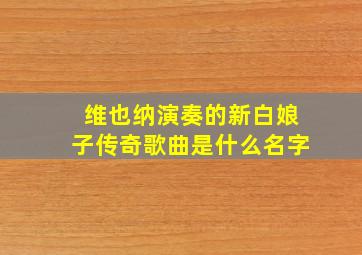 维也纳演奏的新白娘子传奇歌曲是什么名字